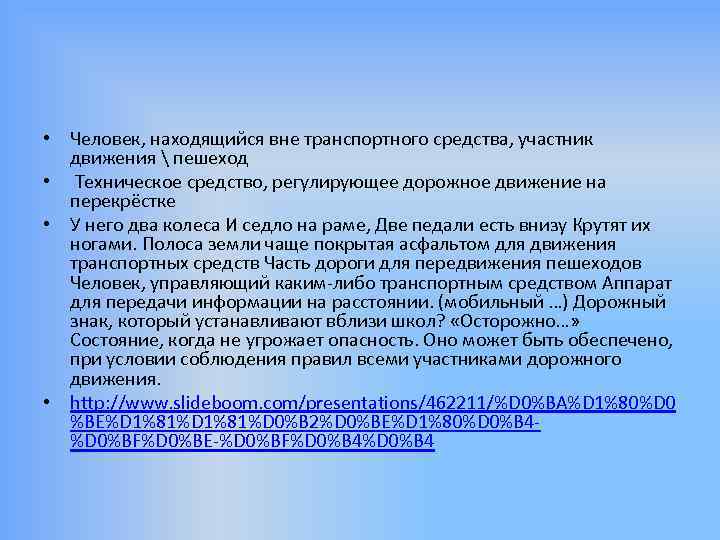 • Человек, находящийся вне транспортного средства, участник движения \ пешеход

• Техническое средство, регулирующее дорожное движение на перекрёстке

• У него два колеса И седло на раме, Две педали есть внизу Крутят их ногами. Полоса земли чаще покрытая асфальтом для движения транспортных средств Часть дороги для передвижения пешеходов Человек, управляющий каким-либо транспортным средством Аппарат для передачи информации на расстоянии. (мобильный …) Дорожный знак, который устанавливают вблизи школ? «Осторожно…» Состояние, когда не угрожает опасность. Оно может быть обеспечено, при условии соблюдения правил всеми участниками дорожного движения.

• http://www.slideboom.com/presentations/462211/%D0%BA%D1%80%D0%BE%D1%81%D1%81%D0%B2%D0%BE%D1%80%D0%B4-%D0%BF%D0%BE-%D0%BF%D0%B4%D0%B4